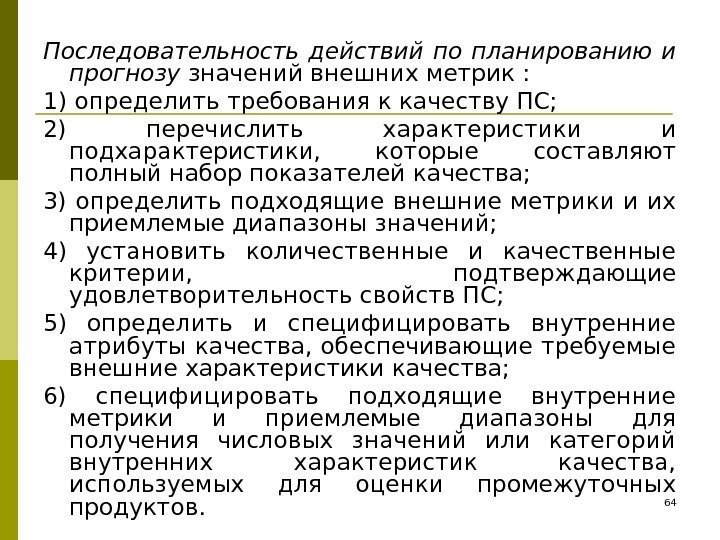 Последовательность действий по планированию и прогнозу значений внешних метрик :

1) определить требования к качеству ПС;

2) перечислить характеристики и подхарактеристики, которые составляют полный набор показателей качества;

3) определить подходящие внешние метрики и их приемлемые диапазоны значений;

4) установить количественные и качественные критерии, подтверждающие удовлетворительность свойств ПС;

5) определить и специфицировать внутренние атрибуты качества, обеспечивающие требуемые внешние характеристики качества;

6) специфицировать подходящие внутренние метрики и приемлемые диапазоны для получения числовых значений или категорий внутренних характеристик качества, используемых для оценки промежуточных продуктов.

64